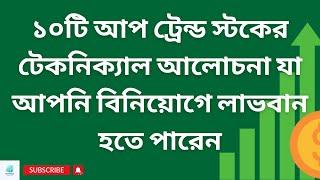 ১০টি আপ ট্রেন্ড স্টকের টেকনিক্যাল আলোচনা যা আপনি বিনিয়োগে লাভবান হতে পারেন

SUBSCRIBE